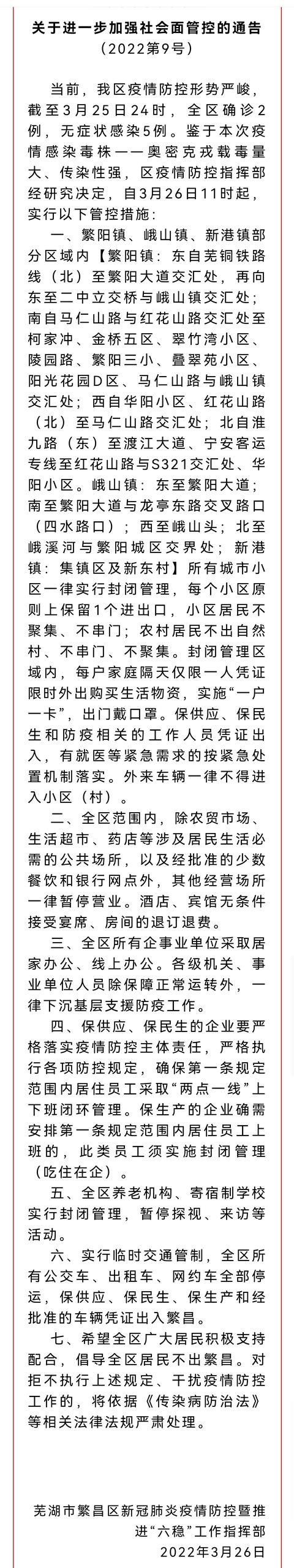 关于进一步加强社会面管控的通告
（2022第9号）

当前，我区疫情防控形势严峻，截至3月25日24时，全区确诊2例，无症状感染5例。鉴于本次疫情感染毒株——奥密克戎载毒量大、传染性强，区疫情防控指挥部经研究决定，自3月26日11时起，实行以下管控措施：

一、繁阳镇、峨山镇、新港镇部分区域内【繁阳镇：东自芜铜铁路线（北）至繁阳大道交汇处，再向东至二中立交桥与峨山镇交汇处；南自马仁山路与红花山路交汇处至柯家冲、金桥五区、翠竹湾小区、陵园路、繁阳三小、叠翠苑小区、阳光花园D区、马仁山路与峨山镇交汇处；西自华阳小区、红花山路（北）至马仁山路交汇处；北自淮九路（东）至渡江大道、宁安客运专线至红花山路与S321交汇处、华阳小区。峨山镇：东至繁阳大道；南至繁阳大道与龙亭东路交叉路口（四水路口）；西至峨山头；北至峨溪河与繁阳城区交界处；新港镇：集镇区及新东村】所有城市小区一律实行封闭管理，每个小区原则上保留1个进出口，小区居民不聚集、不串门；农村居民不出自然村、不串门、不聚集。封闭管理区域内，每户家庭隔天仅限一人凭证限时外出购买生活物资，实施“一户一卡”，出门戴口罩。保供应、保民生和防疫相关的工作人员凭证出入，有就医等紧急需求的按紧急处置机制落实。外来车辆一律不得进入小区（村）。

二、全区范围内，除农贸市场、生活超市、药店等涉及居民生活必需的公共场所，以及经批准的少数餐饮和银行网点外，其他经营场所一律暂停营业。酒店、宾馆无条件接受宴席、房间的退订退费。

三、全区所有企事业单位采取居家办公、线上办公。各级机关、事业单位人员除保障正常运转外，一律下沉基层支援防疫工作。

四、保供应、保民生的企业要严格落实疫情防控主体责任，严格执行各项防控规定，确保第一条规定范围内居住员工采取“两点一线”上下班闭环管理。保生产的企业确需安排第一条规定范围内居住员工上班的，此类员工须实施封闭管理（吃住在企）。

五、全区养老机构、寄宿制学校实行封闭管理，暂停探视、来访等活动。

六、实行临时交通管制，全区所有公交车、出租车、网约车全部停运，保供应、保民生、保生产和经批准的车辆凭证出入繁昌。

七、希望全区广大居民积极支持配合，倡导全区居民不出繁昌。对拒不执行上述规定、干扰疫情防控工作的，将依据《传染病防治法》等相关法律法规严肃处理。

芜湖市繁昌区新冠肺炎疫情防控暨推进“六稳”工作指挥部
2022年3月26日